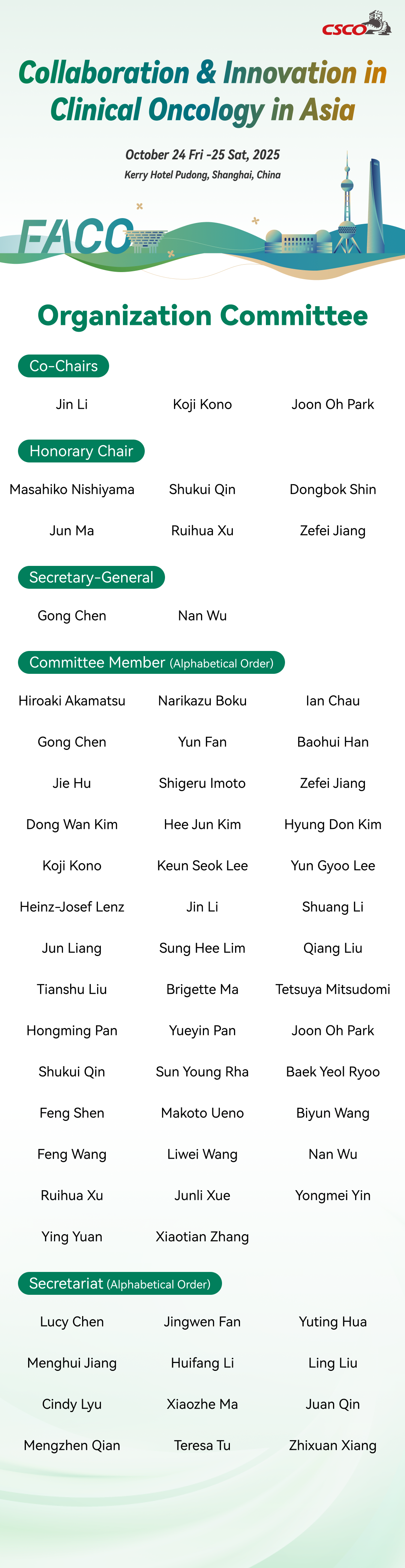 CSCO

Collaboration & Innovation in Clinical Oncology in Asia

October 24 Fri -25 Sat, 2025
Kerry Hotel Pudong, Shanghai, China

FACO

Organization Committee

Co-Chairs

Jin Li
Koji Kono
Joon Oh Park

Honorary Chair

Masahiko Nishiyama
Shukui Qin
Dongbok Shin
Jun Ma
Ruihua Xu
Zefei Jiang

Secretary-General

Gong Chen
Nan Wu

Committee Member (Alphabetical Order)

Hiroaki Akamatsu
Narikazu Boku
Ian Chau
Gong Chen
Yun Fan
Baohui Han
Jie Hu
Shigeru Imoto
Zefei Jiang
Dong Wan Kim
Hee Jun Kim
Hyung Don Kim
Koji Kono
Keun Seok Lee
Yun Gyoo Lee
Heinz-Josef Lenz
Jin Li
Shuang Li
Jun Liang
Sung Hee Lim
Qiang Liu
Tianshu Liu
Brigette Ma
Tetsuya Mitsudomi
Hongming Pan
Yueyin Pan
Joon Oh Park
Shukui Qin
Sun Young Rha
Baek Yeol Ryoo
Feng Shen
Makoto Ueno
Biyun Wang
Feng Wang
Liwei Wang
Nan Wu
Ruihua Xu
Junli Xue
Yongmei Yin
Ying Yuan
Xiaotian Zhang

Secretariat (Alphabetical Order)

Lucy Chen
Jingwen Fan
Yuting Hua
Menghui Jiang
Huifang Li
Ling Liu
Cindy Lyu
Xiaozhe Ma
Juan Qin
Mengzhen Qian
Teresa Tu
Zhixuan Xiang